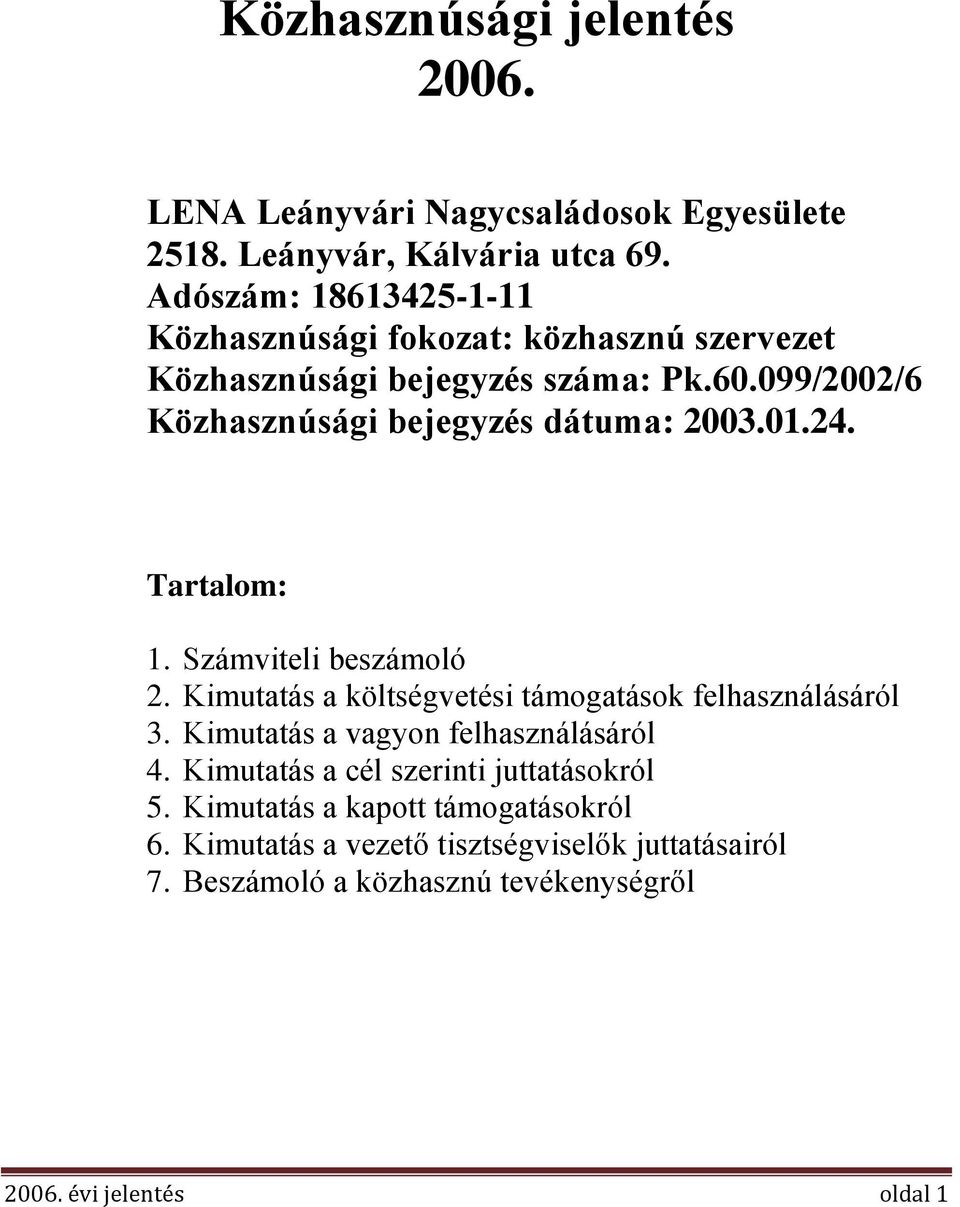 Közhasznúsági jelentés
2006.

LENA Leányvári Nagycsaládosok Egyesülete
2518. Leányvár, Kálvária utca 69.
Adószám: 18613425-1-11
Közhasznúsági fokozat: közhasznú szervezet
Közhasznúsági bejegyzés száma: Pk.60.099/2002/6
Közhasznúsági bejegyzés dátuma: 2003.01.24.

Tartalom:

1. Számviteli beszámoló
2. Kimutatás a költségvetési támogatások felhasználásáról
3. Kimutatás a vagyon felhasználásáról
4. Kimutatás a cél szerinti juttatásokról
5. Kimutatás a kapott támogatásokról
6. Kimutatás a vezető tisztségviselők juttatásairól
7. Beszámoló a közhasznú tevékenységről

2006. évi jelentés oldal 1